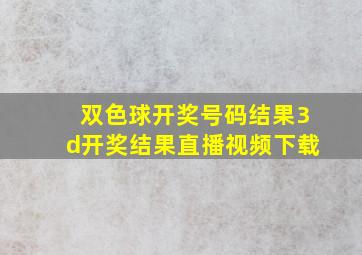 双色球开奖号码结果3d开奖结果直播视频下载